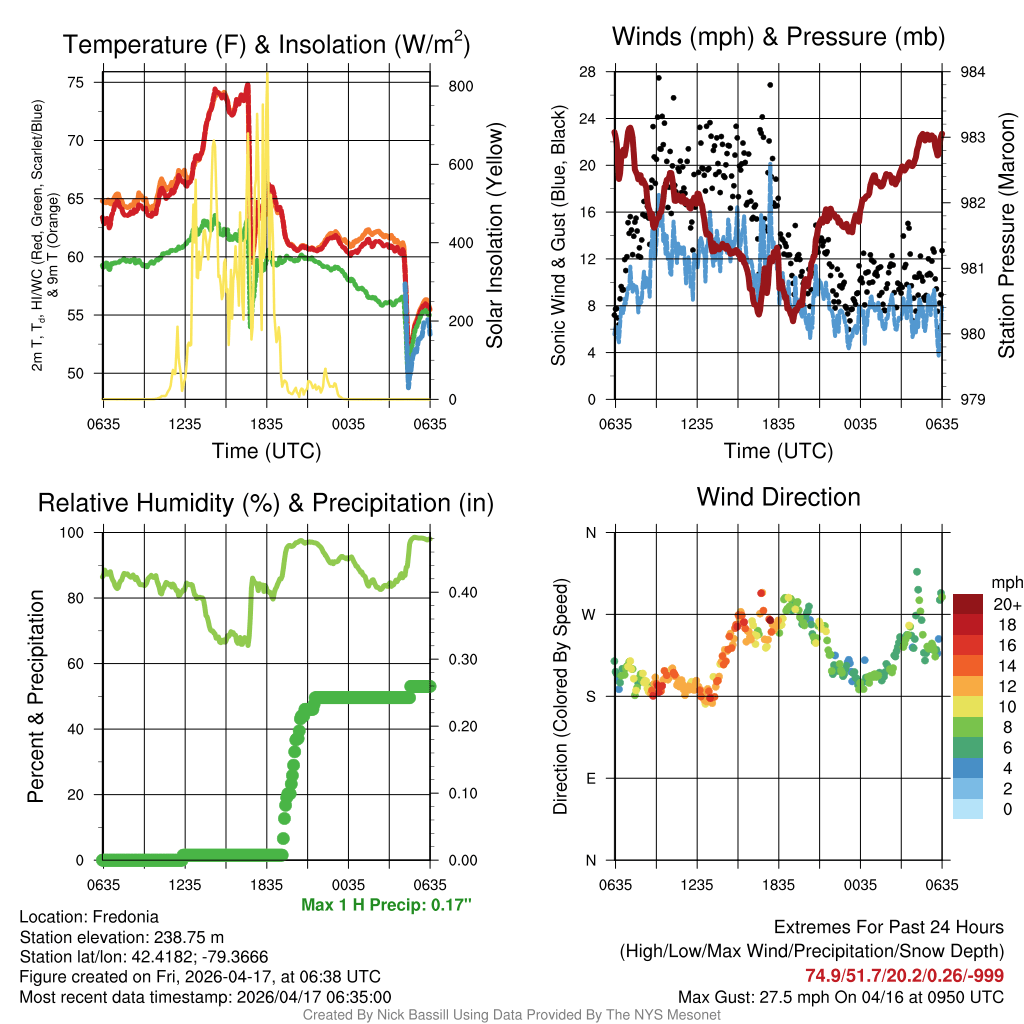 Temperature (F) & Insolation (W/m$^2$)

2m T, T$_d$, HI/WC (Red, Green, Scarlet/Blue) & 9m T (Orange)

75
70
65
60
55
50

800
600
400
200
0

Solar Insolation (Yellow)

0635 1235 1835 0035 0635
Time (UTC)

Winds (mph) & Pressure (mb)

Sonic Wind & Gust (Blue, Black)

28
24
20
16
12
8
4
0

984
983
982
981
980
979

Station Pressure (Maroon)

0635 1235 1835 0035 0635
Time (UTC)

Relative Humidity (%) & Precipitation (in)

Percent & Precipitation

100
80
60
40
20
0

0.40
0.30
0.20
0.10
0.00

0635 1235 1835 0035 0635

Max 1 H Precip: 0.17"

Wind Direction

Direction (Colored By Speed)

N
W
S
E
N

0635 1235 1835 0035 0635

mph
20+
18
16
14
12
10
8
6
4
2
0

Location: Fredonia
Station elevation: 238.75 m
Station lat/lon: 42.4182; -79.3666
Figure created on Fri, 2026-04-17, at 06:38 UTC
Most recent data timestamp: 2026/04/17 06:35:00

Extremes For Past 24 Hours
(High/Low/Max Wind/Precipitation/Snow Depth)
74.9/51.7/20.2/0.26/-999
Max Gust: 27.5 mph On 04/16 at 0950 UTC

Created By Nick Bassill Using Data Provided By The NYS Mesonet